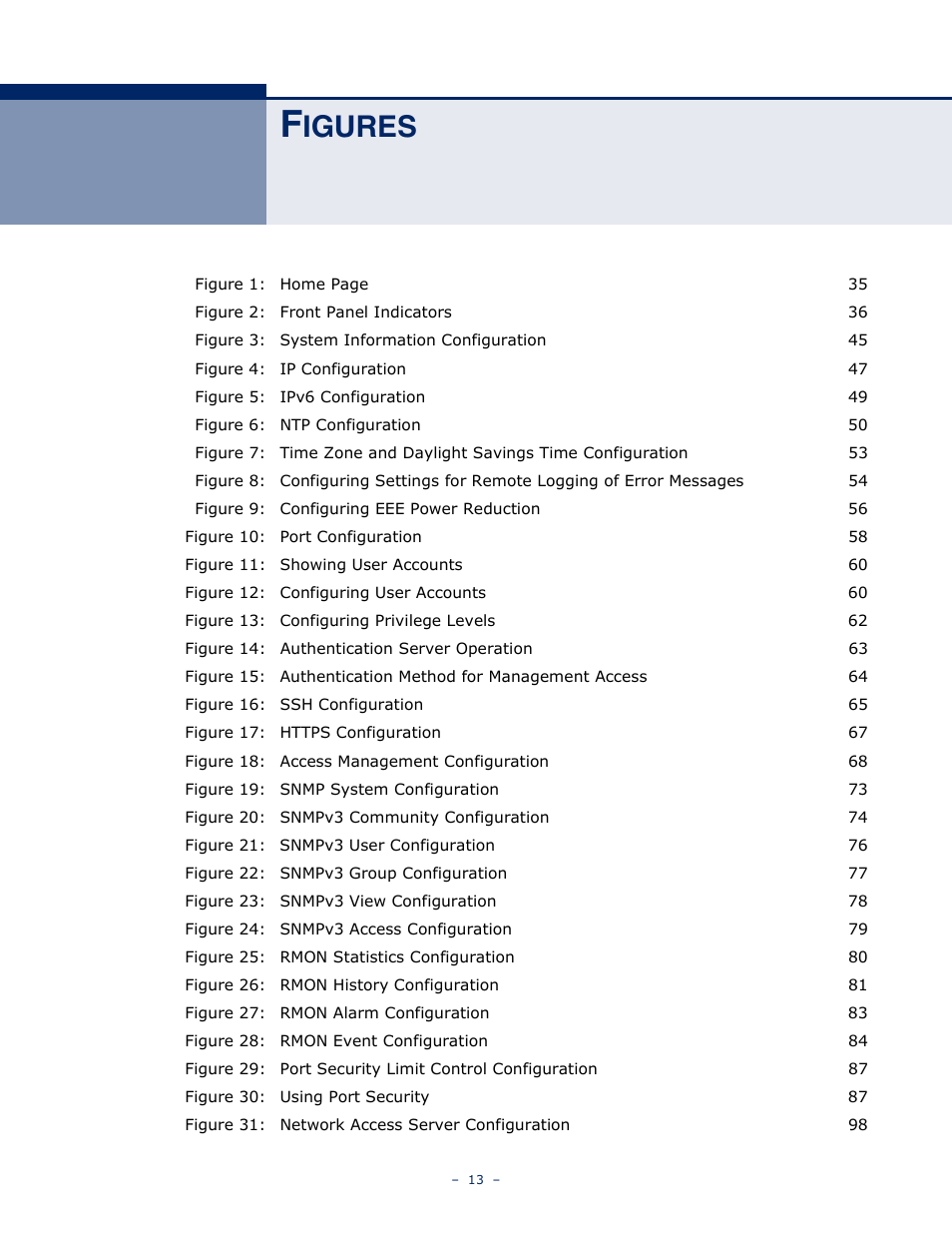 FIGURES

| | | |
|---|---|---|
| Figure 1: | Home Page | 35 |
| Figure 2: | Front Panel Indicators | 36 |
| Figure 3: | System Information Configuration | 45 |
| Figure 4: | IP Configuration | 47 |
| Figure 5: | IPv6 Configuration | 49 |
| Figure 6: | NTP Configuration | 50 |
| Figure 7: | Time Zone and Daylight Savings Time Configuration | 53 |
| Figure 8: | Configuring Settings for Remote Logging of Error Messages | 54 |
| Figure 9: | Configuring EEE Power Reduction | 56 |
| Figure 10: | Port Configuration | 58 |
| Figure 11: | Showing User Accounts | 60 |
| Figure 12: | Configuring User Accounts | 60 |
| Figure 13: | Configuring Privilege Levels | 62 |
| Figure 14: | Authentication Server Operation | 63 |
| Figure 15: | Authentication Method for Management Access | 64 |
| Figure 16: | SSH Configuration | 65 |
| Figure 17: | HTTPS Configuration | 67 |
| Figure 18: | Access Management Configuration | 68 |
| Figure 19: | SNMP System Configuration | 73 |
| Figure 20: | SNMPv3 Community Configuration | 74 |
| Figure 21: | SNMPv3 User Configuration | 76 |
| Figure 22: | SNMPv3 Group Configuration | 77 |
| Figure 23: | SNMPv3 View Configuration | 78 |
| Figure 24: | SNMPv3 Access Configuration | 79 |
| Figure 25: | RMON Statistics Configuration | 80 |
| Figure 26: | RMON History Configuration | 81 |
| Figure 27: | RMON Alarm Configuration | 83 |
| Figure 28: | RMON Event Configuration | 84 |
| Figure 29: | Port Security Limit Control Configuration | 87 |
| Figure 30: | Using Port Security | 87 |
| Figure 31: | Network Access Server Configuration | 98 |

– 13 –